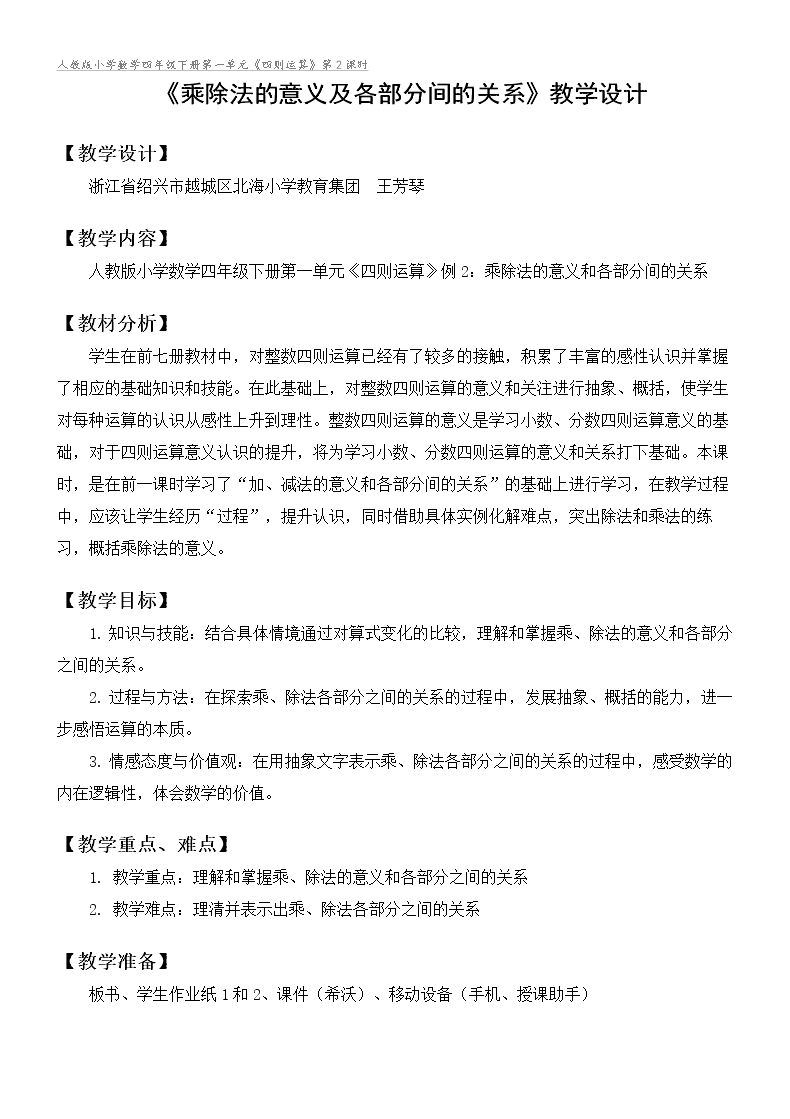 人教版小学数学四年级下册第一单元《四则运算》第2课时

《乘除法的意义及各部分间的关系》教学设计

【教学设计】

浙江省绍兴市越城区北海小学教育集团 王芳琴

【教学内容】

人教版小学数学四年级下册第一单元《四则运算》例2：乘除法的意义和各部分间的关系

【教材分析】

学生在前七册教材中，对整数四则运算已经有了较多的接触，积累了丰富的感性认识并掌握了相应的基础知识和技能。在此基础上，对整数四则运算的意义和关注进行抽象、概括，使学生对每种运算的认识从感性上升到理性。整数四则运算的意义是学习小数、分数四则运算意义的基础，对于四则运算意义认识的提升，将为学习小数、分数四则运算的意义和关系打下基础。本课时，是在前一课时学习了“加、减法的意义和各部分间的关系”的基础上进行学习，在教学过程中，应该让学生经历“过程”，提升认识，同时借助具体实例化解难点，突出除法和乘法的练习，概括乘除法的意义。

【教学目标】

1.知识与技能：结合具体情境通过对算式变化的比较，理解和掌握乘、除法的意义和各部分之间的关系。

2.过程与方法：在探索乘、除法各部分之间的关系的过程中，发展抽象、概括的能力，进一步感悟运算的本质。

3.情感态度与价值观：在用抽象文字表示乘、除法各部分之间的关系的过程中，感受数学的内在逻辑性，体会数学的价值。

【教学重点、难点】

1.教学重点：理解和掌握乘、除法的意义和各部分之间的关系

2.教学难点：理清并表示出乘、除法各部分之间的关系

【教学准备】

板书、学生作业纸1和2、课件（希沃）、移动设备（手机、授课助手）